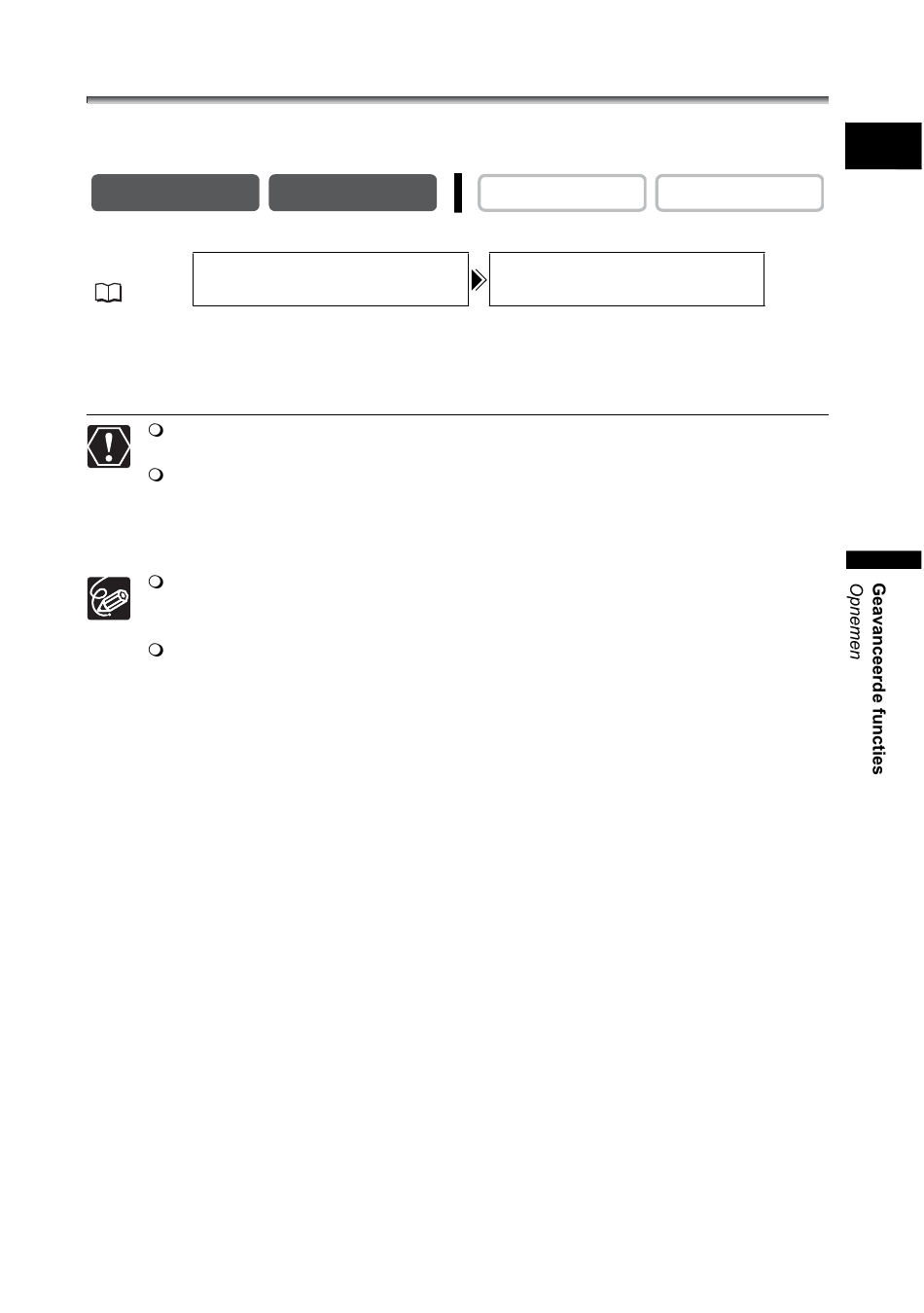 Geavanceerde functies
Opnemen